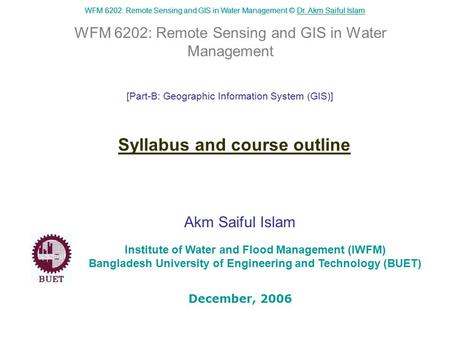 WFM 6202: Remote Sensing and GIS in Water Management © Dr. Akm Saiful Islam

WFM 6202: Remote Sensing and GIS in Water Management

[Part-B: Geographic Information System (GIS)]

Syllabus and course outline

Akm Saiful Islam

BUET

Institute of Water and Flood Management (IWFM)
Bangladesh University of Engineering and Technology (BUET)

December, 2006